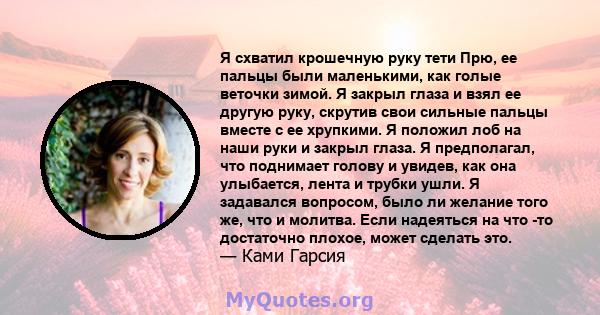 Я схватил крошечную руку тети Прю, ее пальцы были маленькими, как голые веточки зимой. Я закрыл глаза и взял ее другую руку, скрутив свои сильные пальцы вместе с ее хрупкими. Я положил лоб на наши руки и закрыл глаза. Я предполагал, что поднимает голову и увидев, как она улыбается, лента и трубки ушли. Я задавался вопросом, было ли желание того же, что и молитва. Если надеяться на что -то достаточно плохое, может сделать это.
— Ками Гарсия

MyQuotes.org